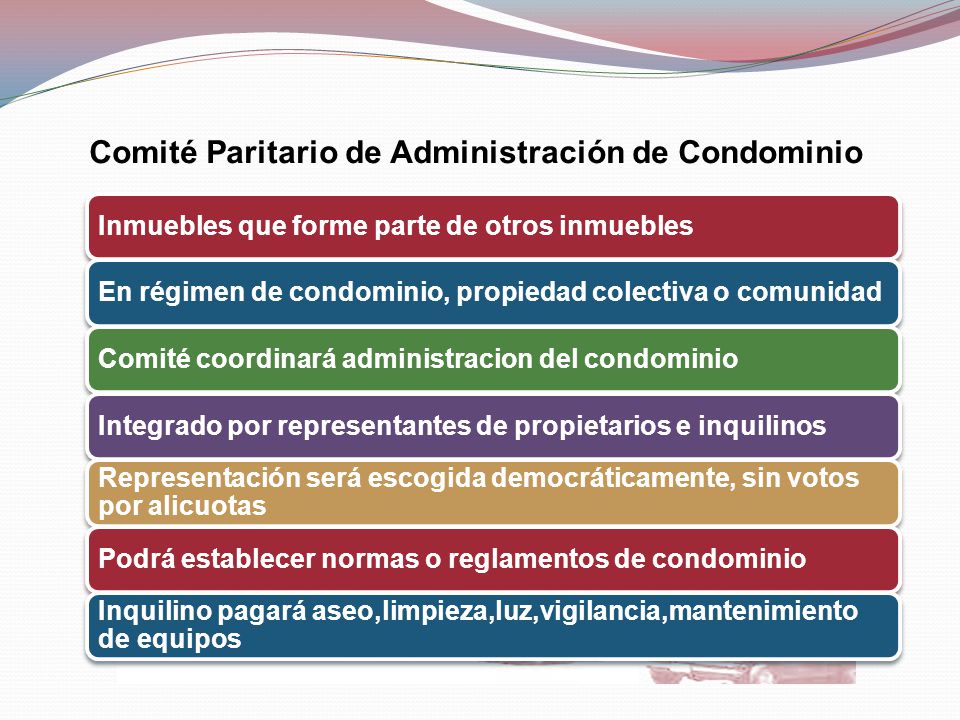 Comité Paritario de Administración de Condominio

Inmuebles que forme parte de otros inmuebles

En régimen de condominio, propiedad colectiva o comunidad

Comité coordinará administracion del condominio

Integrado por representantes de propietarios e inquilinos

Representación será escogida democráticamente, sin votos por alicuotas

Podrá establecer normas o reglamentos de condominio

Inquilino pagará aseo,limpieza,luz,vigilancia,mantenimiento de equipos